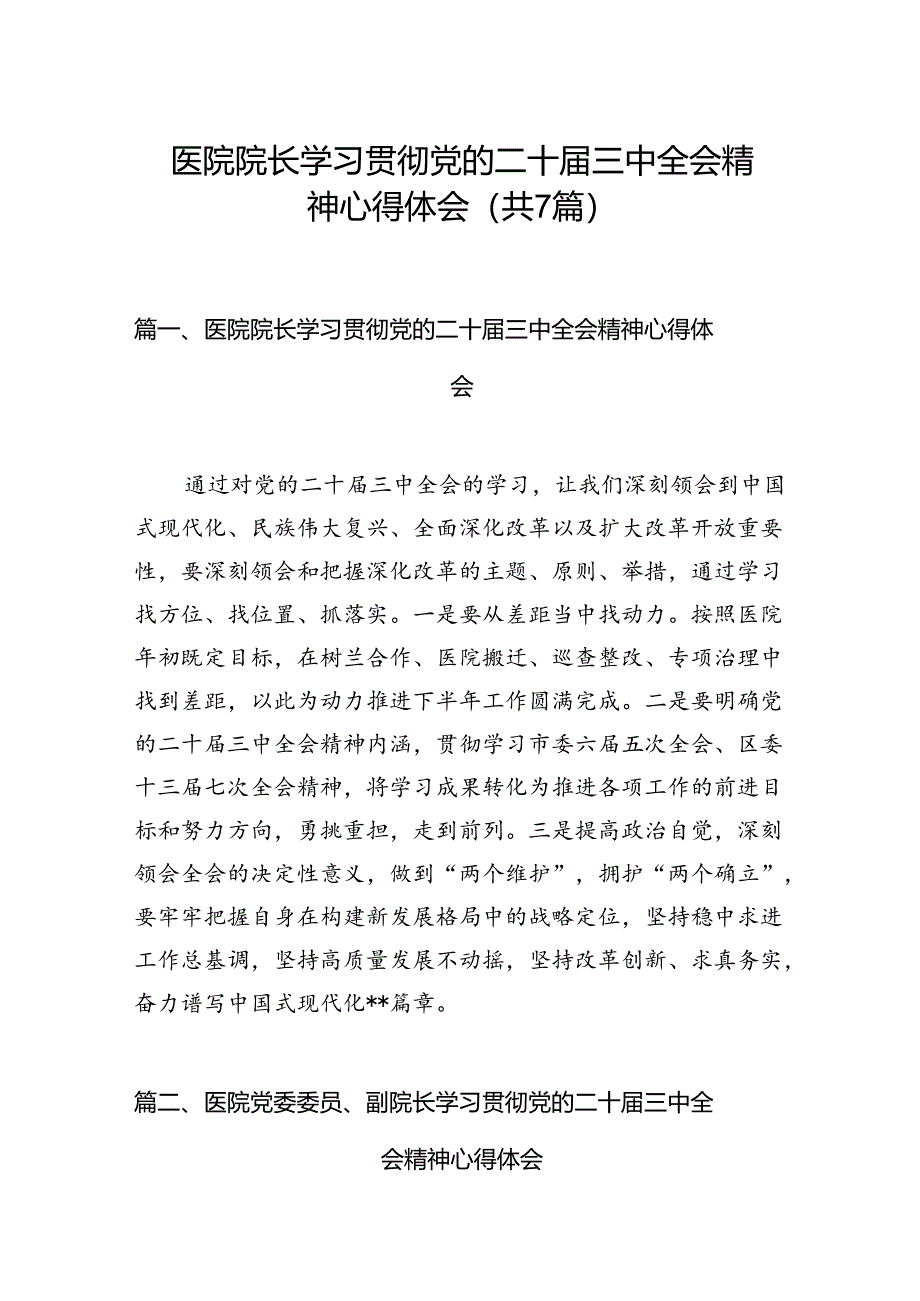 医院院长学习贯彻党的二十届三中全会精神心得体会（共7篇）

篇一、医院院长学习贯彻党的二十届三中全会精神心得体会

通过对党的二十届三中全会的学习，让我们深刻领会到中国式现代化、民族伟大复兴、全面深化改革以及扩大改革开放重要性，要深刻领会和把握深化改革的主题、原则、举措，通过学习找方位、找位置、抓落实。一是要从差距当中找动力。按照医院年初既定目标，在树兰合作、医院搬迁、巡查整改、专项治理中找到差距，以此为动力推进下半年工作圆满完成。二是要明确党的二十届三中全会精神内涵，贯彻学习市委六届五次全会、区委十三届七次全会精神，将学习成果转化为推进各项工作的前进目标和努力方向，勇挑重担，走到前列。三是提高政治自觉，深刻领会全会的决定性意义，做到“两个维护”，拥护“两个确立”，要牢牢把握自身在构建新发展格局中的战略定位，坚持稳中求进工作总基调，坚持高质量发展不动摇，坚持改革创新、求真务实，奋力谱写中国式现代化**篇章。

篇二、医院党委委员、副院长学习贯彻党的二十届三中全会精神心得体会